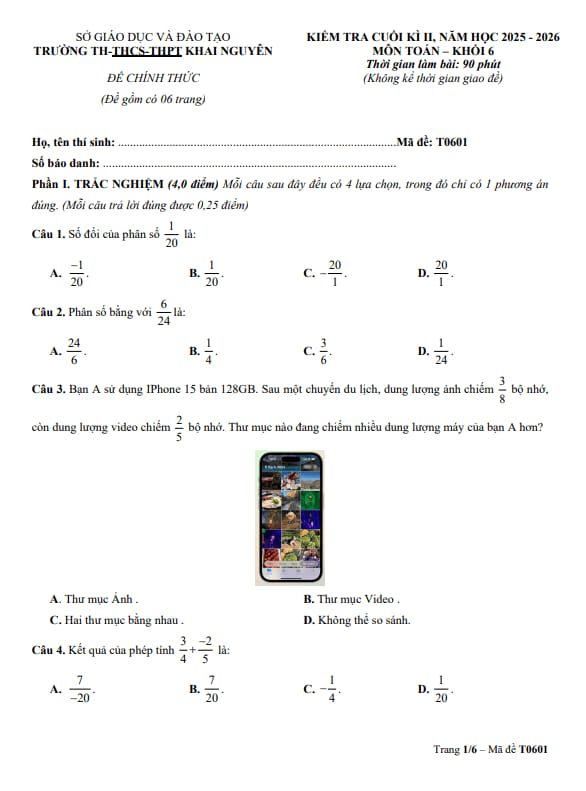 SỞ GIÁO DỤC VÀ ĐÀO TẠO
TRƯỜNG TH-THCS-THPT KHAI NGUYÊN

ĐỀ CHÍNH THỨC
(Đề gồm có 06 trang)

KIỂM TRA CUỐI KÌ II, NĂM HỌC 2025 - 2026
MÔN TOÁN – KHỐI 6
Thời gian làm bài: 90 phút
(Không kể thời gian giao đề)

Họ, tên thí sinh: ..........................................................................................Mã đề: T0601
Số báo danh: ..........................................................................................

Phần I. TRẮC NGHIỆM (4,0 điểm) Mỗi câu sau đây đều có 4 lựa chọn, trong đó chỉ có 1 phương án đúng. (Mỗi câu trả lời đúng được 0,25 điểm)

Câu 1. Số đối của phân số $\frac{1}{20}$ là:

A. $\frac{-1}{20}$.
B. $\frac{1}{20}$.
C. $-\frac{20}{1}$.
D. $\frac{20}{1}$.

Câu 2. Phân số bằng với $\frac{6}{24}$ là:

A. $\frac{24}{6}$.
B. $\frac{1}{4}$.
C. $\frac{3}{6}$.
D. $\frac{1}{24}$.

Câu 3. Bạn A sử dụng IPhone 15 bản 128GB. Sau một chuyến du lịch, dung lượng ảnh chiếm $\frac{3}{8}$ bộ nhớ, còn dung lượng video chiếm $\frac{2}{5}$ bộ nhớ. Thư mục nào đang chiếm nhiều dung lượng máy của bạn A hơn?

A. Thư mục Ảnh .
B. Thư mục Video .
C. Hai thư mục bằng nhau .
D. Không thể so sánh.

Câu 4. Kết quả của phép tính $\frac{3}{4}+\frac{-2}{5}$ là:

A. $\frac{7}{-20}$.
B. $\frac{7}{20}$.
C. $-\frac{1}{4}$.
D. $\frac{1}{20}$.

Trang 1/6 – Mã đề T0601